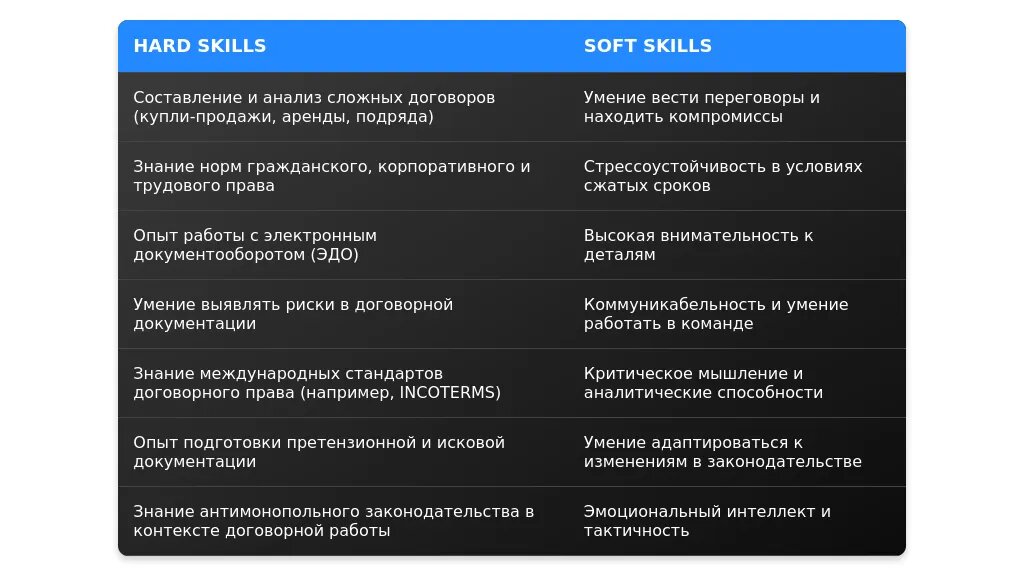 | HARD SKILLS | SOFT SKILLS |
|---|---|
| Составление и анализ сложных договоров (купли-продажи, аренды, подряда) | Умение вести переговоры и находить компромиссы |
| Знание норм гражданского, корпоративного и трудового права | Стрессоустойчивость в условиях сжатых сроков |
| Опыт работы с электронным документооборотом (ЭДО) | Высокая внимательность к деталям |
| Умение выявлять риски в договорной документации | Коммуникабельность и умение работать в команде |
| Знание международных стандартов договорного права (например, INCOTERMS) | Критическое мышление и аналитические способности |
| Опыт подготовки претензионной и исковой документации | Умение адаптироваться к изменениям в законодательстве |
| Знание антимонопольного законодательства в контексте договорной работы | Эмоциональный интеллект и тактичность |